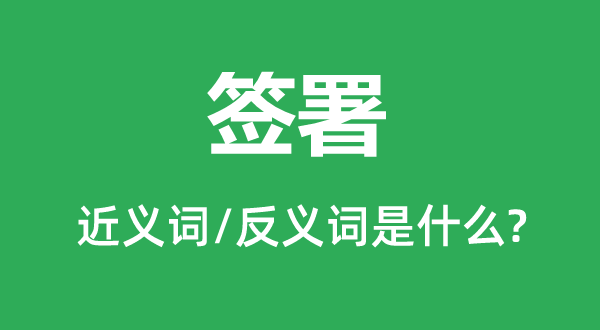 签署

近义词/反义词是什么?